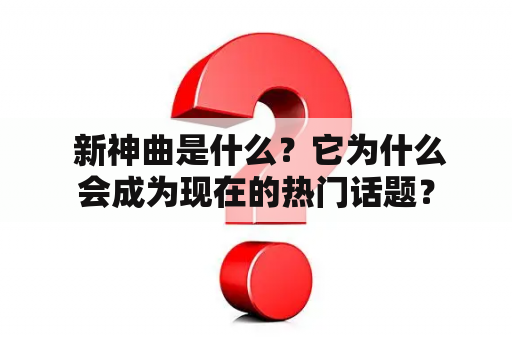 新神曲是什么？它为什么会成为现在的热门话题？